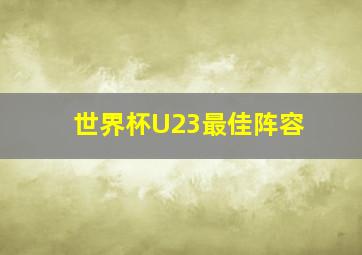 世界杯U23最佳阵容